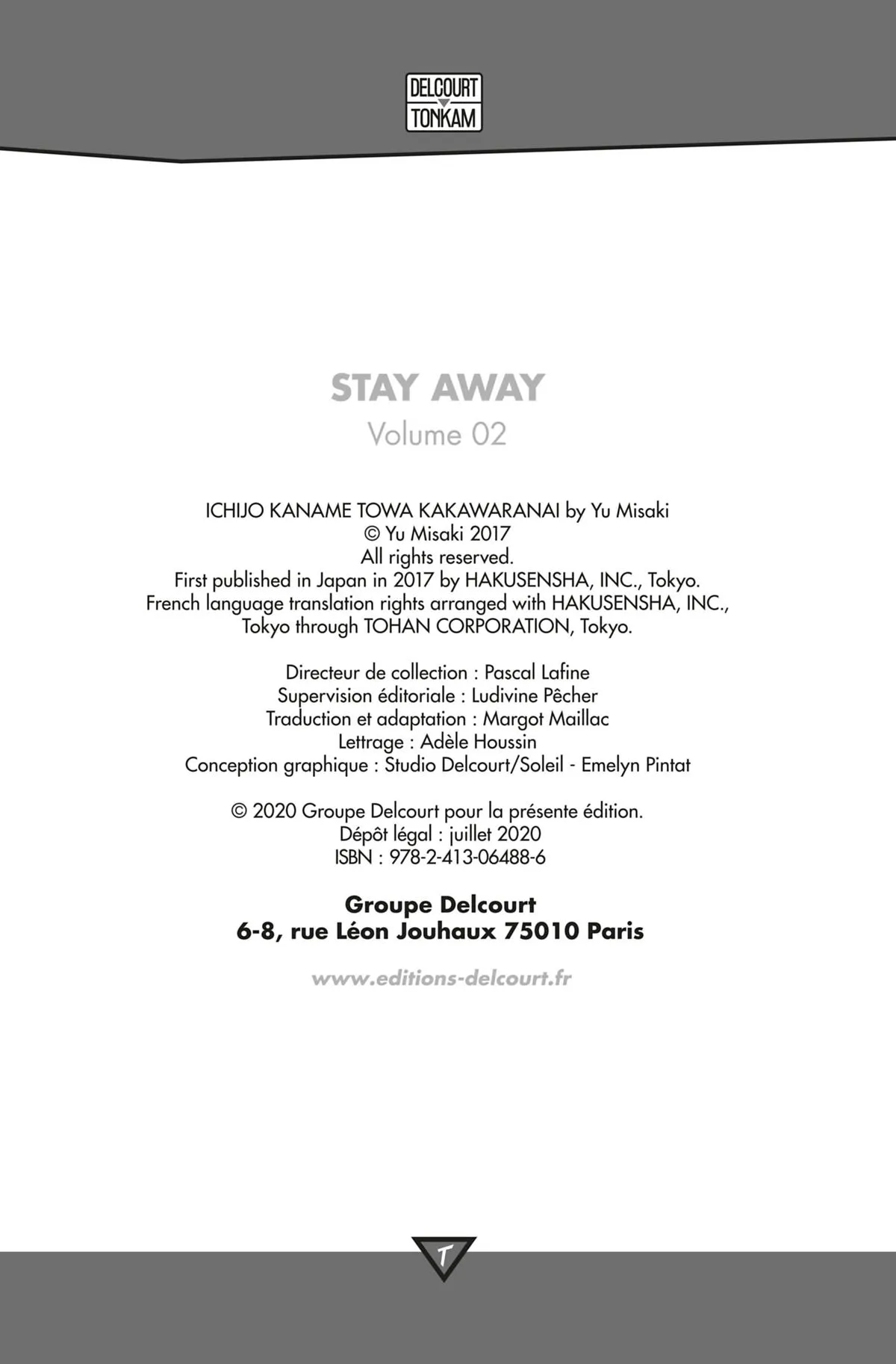 DELCOURT
TONKAM

STAY AWAY
Volume 02

ICHIJO KANAME TOWA KAKAWARANAI by Yu Misaki
© Yu Misaki 2017
All rights reserved.
First published in Japan in 2017 by HAKUSENSHA, INC., Tokyo.
French language translation rights arranged with HAKUSENSHA, INC., Tokyo through TOHAN CORPORATION, Tokyo.

Directeur de collection : Pascal Lafine
Supervision éditoriale : Ludivine Pêcher
Traduction et adaptation : Margot Maillac
Lettrage : Adèle Houssin
Conception graphique : Studio Delcourt/Soleil - Emelyn Pintat

© 2020 Groupe Delcourt pour la présente édition.
Dépôt légal : juillet 2020
ISBN : 978-2-413-06488-6

Groupe Delcourt
6-8, rue Léon Jouhaux 75010 Paris

www.editions-delcourt.fr

T